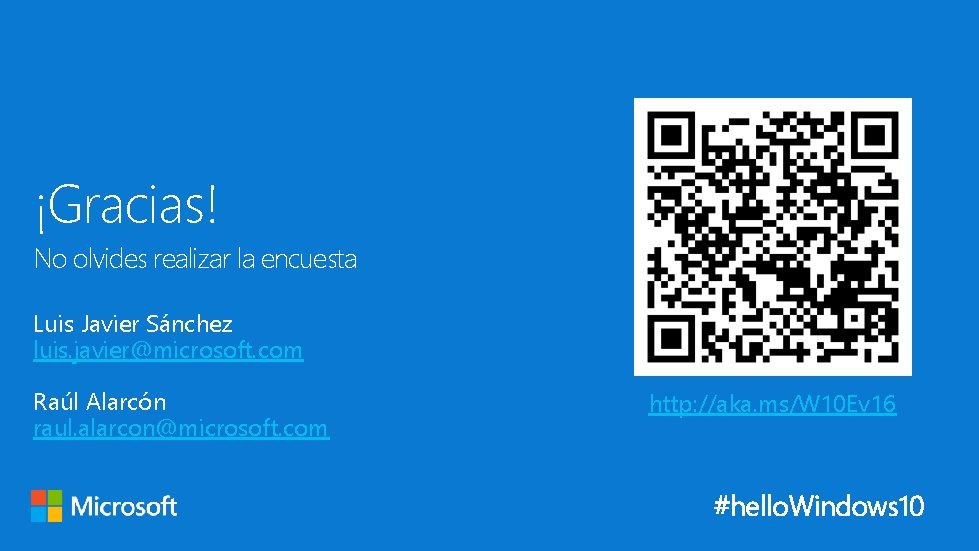 ¡Gracias!
No olvides realizar la encuesta

Luis Javier Sánchez
luis.javier@microsoft.com

Raúl Alarcón
raul.alarcon@microsoft.com

http://aka.ms/W10Ev16

Microsoft

#helloWindows10